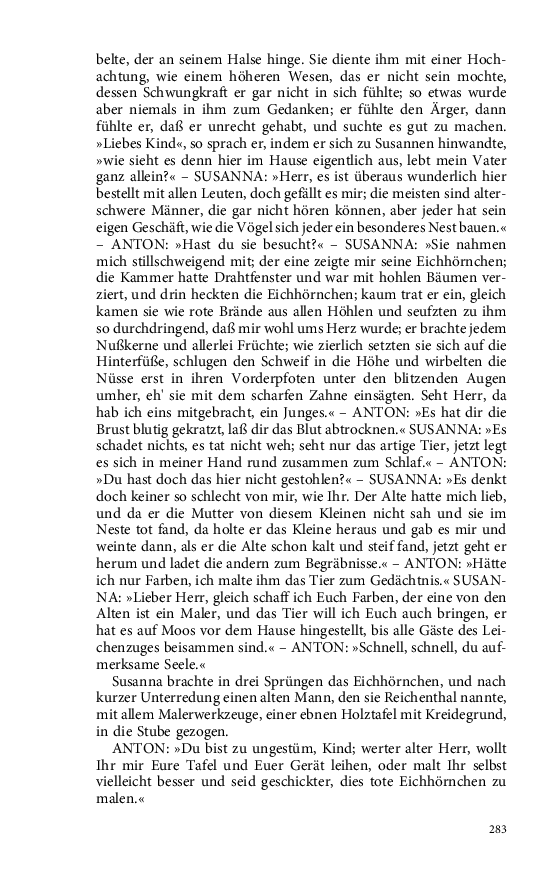 belte, der an seinem Halse hinge. Sie diente ihm mit einer Hochachtung, wie einem höheren Wesen, das er nicht sein mochte, dessen Schwungkraft er gar nicht in sich fühlte; so etwas wurde aber niemals in ihm zum Gedanken; er fühlte den Ärger, dann fühlte er, daß er unrecht gehabt, und suchte es gut zu machen. »Liebes Kind«, so sprach er, indem er sich zu Susannen hinwandte, »wie sieht es denn hier im Hause eigentlich aus, lebt mein Vater ganz allein?« – SUSANNA: »Herr, es ist überaus wunderlich hier bestellt mit allen Leuten, doch gefällt es mir; die meisten sind alterschwere Männer, die gar nicht hören können, aber jeder hat sein eigen Geschäft, wie die Vögel sich jeder ein besonderes Nest bauen.« – ANTON: »Hast du sie besucht?« – SUSANNA: »Sie nahmen mich stillschweigend mit; der eine zeigte mir seine Eichhörnchen; die Kammer hatte Drahtfenster und war mit hohlen Bäumen verziert, und drin heckten die Eichhörnchen; kaum trat er ein, gleich kamen sie wie rote Brände aus allen Höhlen und seufzten zu ihm so durchdringend, daß mir wohl ums Herz wurde; er brachte jedem Nußkerne und allerlei Früchte; wie zierlich setzten sie sich auf die Hinterfüße, schlugen den Schweif in die Höhe und wirbelten die Nüsse erst in ihren Vorderpfoten unter den blitzenden Augen umher, eh' sie mit dem scharfen Zahne einsägten. Seht Herr, da hab ich eins mitgebracht, ein Junges.« – ANTON: »Es hat dir die Brust blutig gekratzt, laß dir das Blut abtrocknen.« SUSANNA: »Es schadet nichts, es tat nicht weh; seht nur das artige Tier, jetzt legt es sich in meiner Hand rund zusammen zum Schlaf.« – ANTON: »Du hast doch das hier nicht gestohlen?« – SUSANNA: »Es denkt doch keiner so schlecht von mir, wie Ihr. Der Alte hatte mich lieb, und da er die Mutter von diesem Kleinen nicht sah und sie im Neste tot fand, da holte er das Kleine heraus und gab es mir und weinte dann, als er die Alte schon kalt und steif fand, jetzt geht er herum und ladet die andern zum Begräbnisse.« – ANTON: »Hätte ich nur Farben, ich malte ihm das Tier zum Gedächtnis.« SUSANNA: »Lieber Herr, gleich schaff ich Euch Farben, der eine von den Alten ist ein Maler, und das Tier will ich Euch auch bringen, er hat es auf Moos vor dem Hause hingestellt, bis alle Gäste des Leichenzuges beisammen sind.« – ANTON: »Schnell, schnell, du aufmerksame Seele.«

Susanna brachte in drei Sprüngen das Eichhörnchen, und nach kurzer Unterredung einen alten Mann, den sie Reichenthal nannte, mit allem Malerwerkzeuge, einer ebnen Holztafel mit Kreidegrund, in die Stube gezogen.

ANTON: »Du bist zu ungestüm, Kind; werter alter Herr, wollt Ihr mir Eure Tafel und Euer Gerät leihen, oder malt Ihr selbst vielleicht besser und seid geschickter, dies tote Eichhörnchen zu malen.«

283